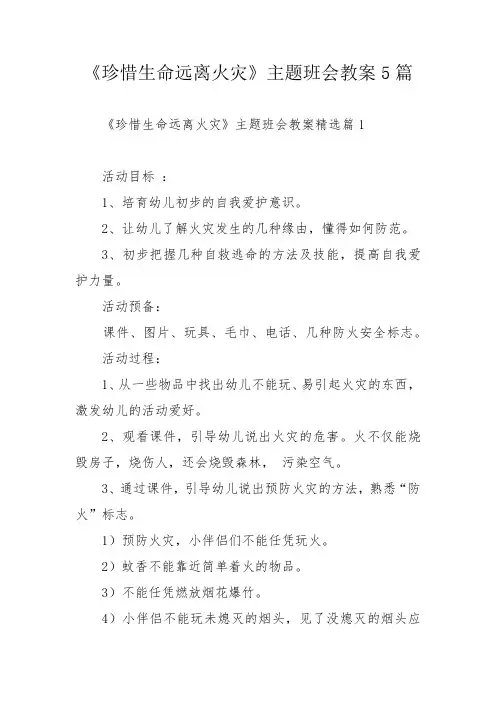 《珍惜生命远离火灾》主题班会教案 5 篇

《珍惜生命远离火灾》主题班会教案精选篇 1

活动目标 ：

1、培育幼儿初步的自我爱护意识。

2、让幼儿了解火灾发生的几种缘由，懂得如何防范。

3、初步把握几种自救逃命的方法及技能，提高自我爱护力量。

活动预备：

课件、图片、玩具、毛巾、电话、几种防火安全标志。

活动过程：

1、从一些物品中找出幼儿不能玩、易引起火灾的东西，激发幼儿的活动爱好。

2、观看课件，引导幼儿说出火灾的危害。火不仅能烧毁房子，烧伤人，还会烧毁森林， 污染空气。

3、通过课件，引导幼儿说出预防火灾的方法，熟悉“防火”标志。

1）预防火灾，小伴侣们不能任凭玩火。

2）蚊香不能靠近简单着火的物品。

3）不能任凭燃放烟花爆竹。

4）小伴侣不能玩未熄灭的烟头，见了没熄灭的烟头应